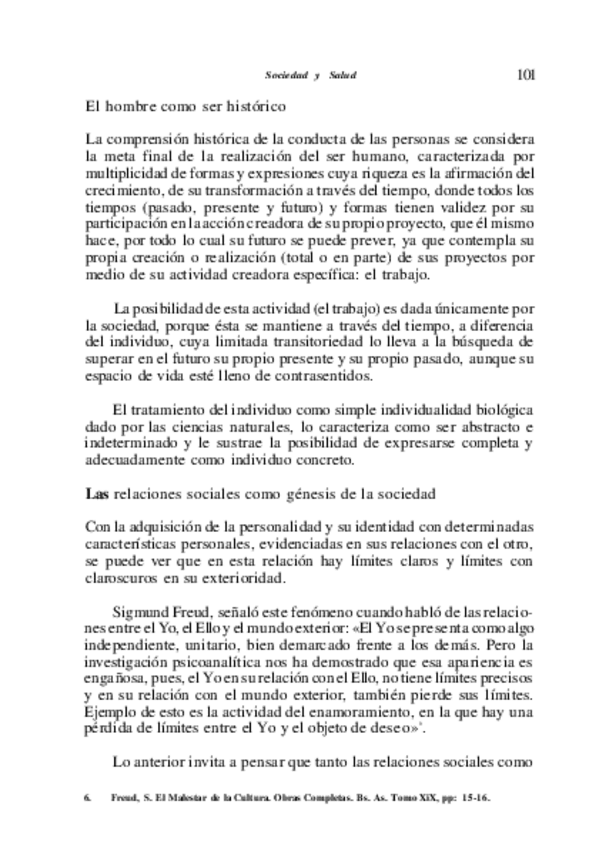 Sociedad y Salud 101

El hombre como ser histórico

La comprensión histórica de la conducta de las personas se considera la meta final de la realización del ser humano, caracterizada por multiplicidad de formas y expresiones cuya riqueza es la afirmación del crecimiento, de su transformación a través del tiempo, donde todos los tiempos (pasado, presente y futuro) y formas tienen validez por su participación en la acción creadora de su propio proyecto, que él mismo hace, por todo lo cual su futuro se puede prever, ya que contempla su propia creación o realización (total o en parte) de sus proyectos por medio de su actividad creadora específica: el trabajo.

La posibilidad de esta actividad (el trabajo) es dada únicamente por la sociedad, porque ésta se mantiene a través del tiempo, a diferencia del individuo, cuya limitada transitoriedad lo lleva a la búsqueda de superar en el futuro su propio presente y su propio pasado, aunque su espacio de vida esté lleno de contrasentidos.

El tratamiento del individuo como simple individualidad biológica dado por las ciencias naturales, lo caracteriza como ser abstracto e indeterminado y le sustrae la posibilidad de expresarse completa y adecuadamente como individuo concreto.

Las relaciones sociales como génesis de la sociedad

Con la adquisición de la personalidad y su identidad con determinadas características personales, evidenciadas en sus relaciones con el otro, se puede ver que en esta relación hay límites claros y límites con claroscuros en su exterioridad.

Sigmund Freud, señaló este fenómeno cuando habló de las relaciones entre el Yo, el Ello y el mundo exterior: «El Yo se presenta como algo independiente, unitario, bien demarcado frente a los demás. Pero la investigación psicoanalítica nos ha demostrado que esa apariencia es engañosa, pues, el Yo en su relación con el Ello, no tiene límites precisos y en su relación con el mundo exterior, también pierde sus límites. Ejemplo de esto es la actividad del enamoramiento, en la que hay una pérdida de límites entre el Yo y el objeto de deseo»$^6$.

Lo anterior invita a pensar que tanto las relaciones sociales como

6. Freud, S. El Malestar de la Cultura. Obras Completas. Bs. As. Tomo XiX, pp: 15-16.